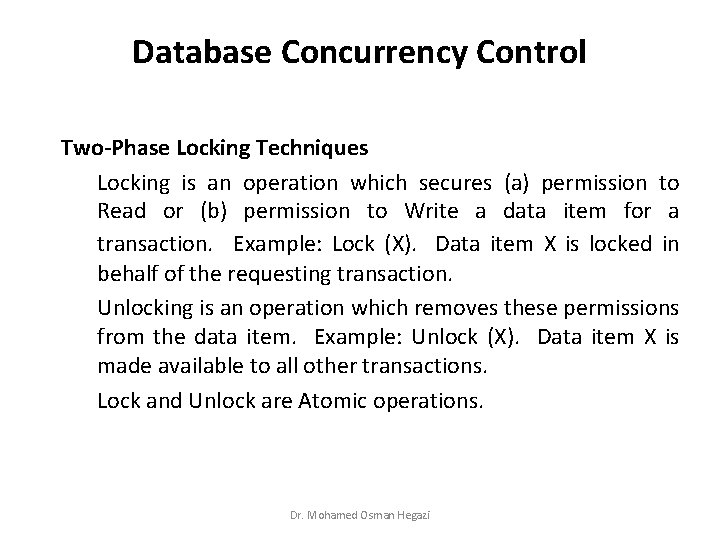 Database Concurrency Control

Two-Phase Locking Techniques

Locking is an operation which secures (a) permission to Read or (b) permission to Write a data item for a transaction. Example: Lock (X). Data item X is locked in behalf of the requesting transaction.

Unlocking is an operation which removes these permissions from the data item. Example: Unlock (X). Data item X is made available to all other transactions.

Lock and Unlock are Atomic operations.

Dr. Mohamed Osman Hegazi